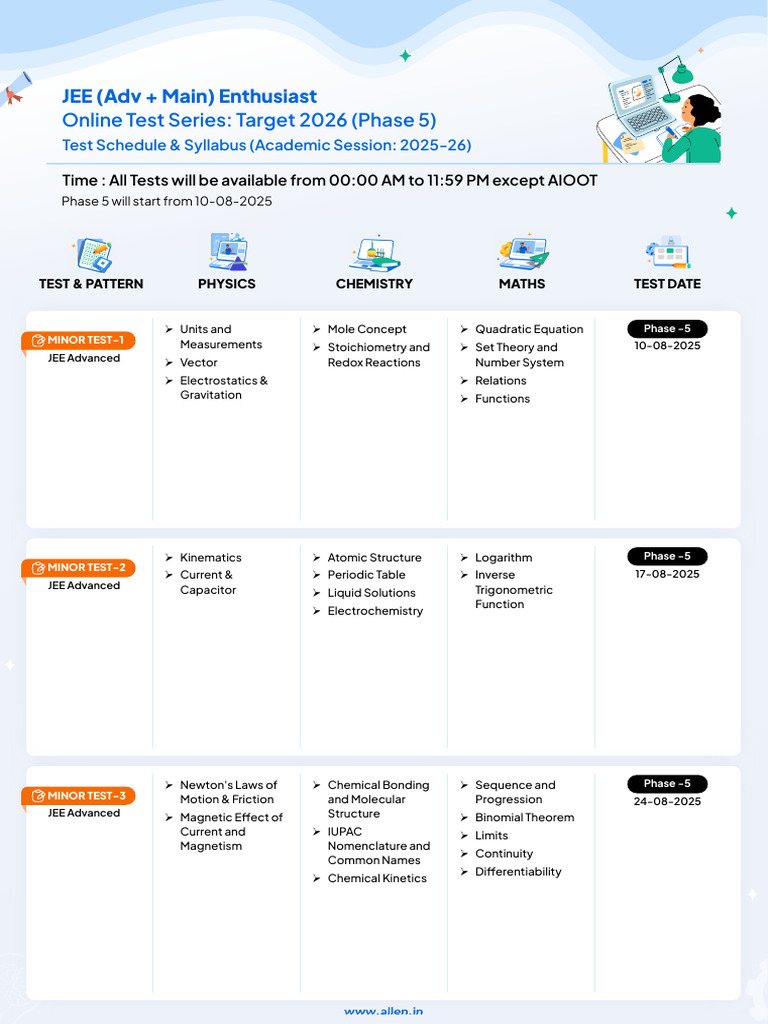 JEE (Adv + Main) Enthusiast
Online Test Series: Target 2026 (Phase 5)
Test Schedule & Syllabus (Academic Session: 2025-26)

Time : All Tests will be available from 00:00 AM to 11:59 PM except AIOOT
Phase 5 will start from 10-08-2025

| TEST & PATTERN | PHYSICS | CHEMISTRY | MATHS | TEST DATE |
|---|---|---|---|---|
| MINOR TEST-1 JEE Advanced | ➢ Units and Measurements ➢ Vector ➢ Electrostatics & Gravitation | ➢ Mole Concept ➢ Stoichiometry and Redox Reactions | ➢ Quadratic Equation ➢ Set Theory and Number System ➢ Relations ➢ Functions | Phase -5 10-08-2025 |
| MINOR TEST-2 JEE Advanced | ➢ Kinematics ➢ Current & Capacitor | ➢ Atomic Structure ➢ Periodic Table ➢ Liquid Solutions ➢ Electrochemistry | ➢ Logarithm ➢ Inverse Trigonometric Function | Phase -5 17-08-2025 |
| MINOR TEST-3 JEE Advanced | ➢ Newton's Laws of Motion & Friction ➢ Magnetic Effect of Current and Magnetism | ➢ Chemical Bonding and Molecular Structure ➢ IUPAC Nomenclature and Common Names ➢ Chemical Kinetics | ➢ Sequence and Progression ➢ Binomial Theorem ➢ Limits ➢ Continuity ➢ Differentiability | Phase -5 24-08-2025 |

www.allen.in